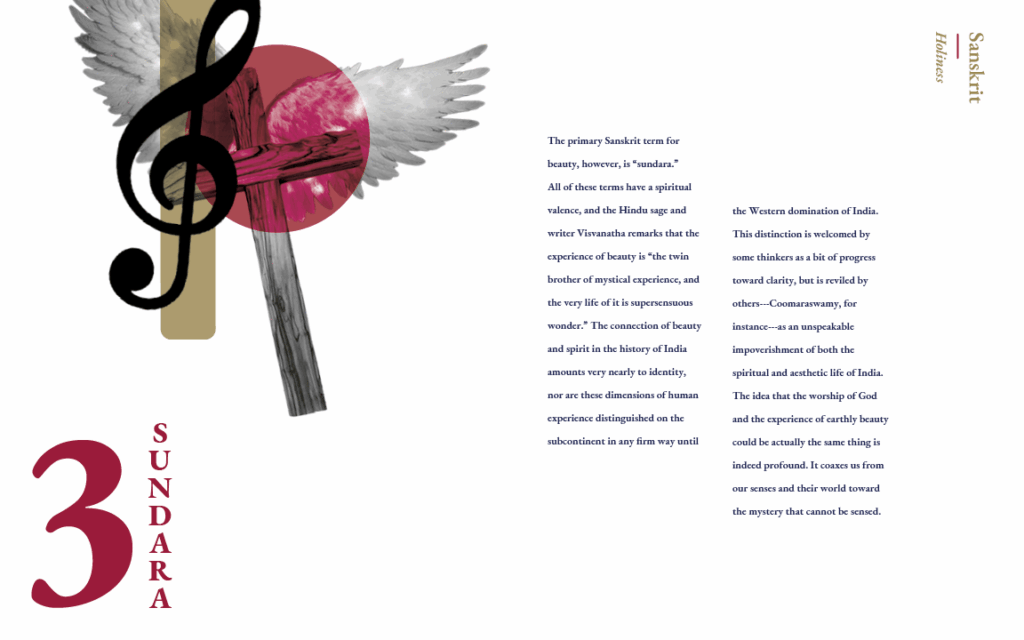 Sanskrit
Holiness

The primary Sanskrit term for beauty, however, is "sundara." All of these terms have a spiritual valence, and the Hindu sage and writer Visvanatha remarks that the experience of beauty is "the twin brother of mystical experience, and the very life of it is supersensuous wonder." The connection of beauty and spirit in the history of India amounts very nearly to identity, nor are these dimensions of human experience distinguished on the subcontinent in any firm way until the Western domination of India. This distinction is welcomed by some thinkers as a bit of progress toward clarity, but is reviled by others---Coomaraswamy, for instance---as an unspeakable impoverishment of both the spiritual and aesthetic life of India. The idea that the worship of God and the experience of earthly beauty could be actually the same thing is indeed profound. It coaxes us from our senses and their world toward the mystery that cannot be sensed.

3
SUNDARA